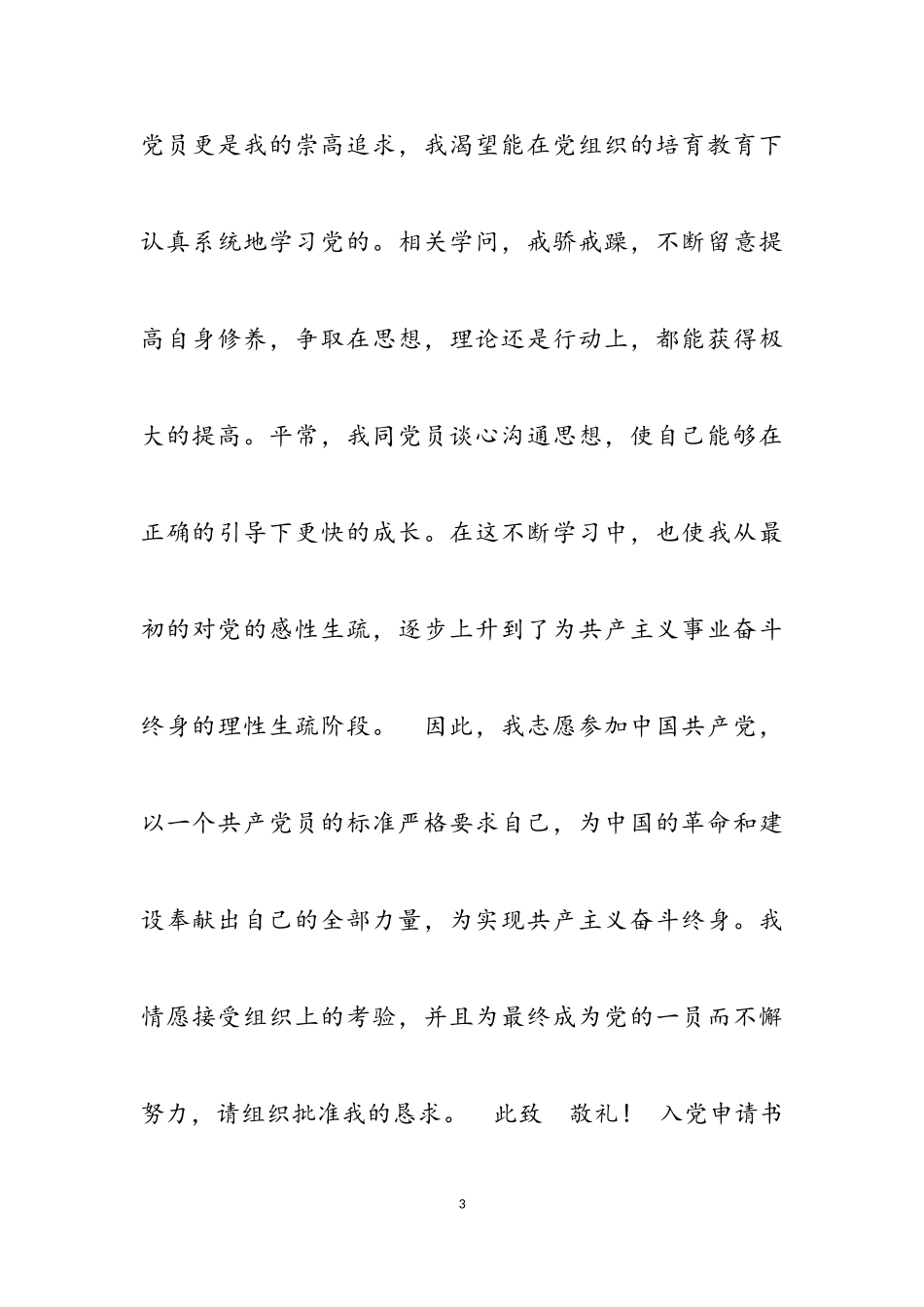 党员更是我的崇高追求，我渴望能在党组织的培育教育下认真系统地学习党的。相关学问，戒骄戒躁，不断留意提高自身修养，争取在思想，理论还是行动上，都能获得极大的提高。平常，我同党员谈心沟通思想，使自己能够在正确的引导下更快的成长。在这不断学习中，也使我从最初的对党的感性生疏，逐步上升到了为共产主义事业奋斗终身的理性生疏阶段。　因此，我志愿参加中国共产党，以一个共产党员的标准严格要求自己，为中国的革命和建设奉献出自己的全部力量，为实现共产主义奋斗终身。我情愿接受组织上的考验，并且为最终成为党的一员而不懈努力，请组织批准我的恳求。　此致　敬礼！　入党申请书

3